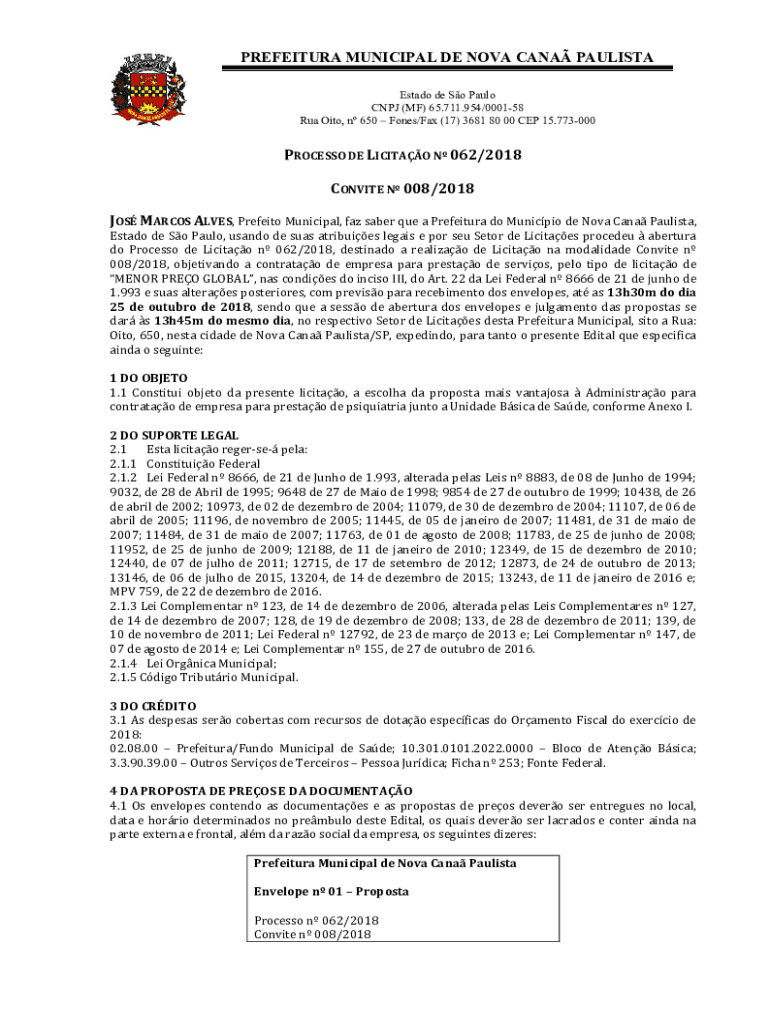 PREFEITURA MUNICIPAL DE NOVA CANAÃ PAULISTA

Estado de São Paulo
CNPJ (MF) 65.711.954/0001-58
Rua Oito, nº 650 – Fones/Fax (17) 3681 80 00 CEP 15.773-000

PROCESSO DE LICITAÇÃO Nº 062/2018

CONVITE Nº 008/2018

JOSÉ MARCOS ALVES, Prefeito Municipal, faz saber que a Prefeitura do Município de Nova Canaã Paulista, Estado de São Paulo, usando de suas atribuições legais e por seu Setor de Licitações procedeu à abertura do Processo de Licitação nº 062/2018, destinado a realização de Licitação na modalidade Convite nº 008/2018, objetivando a contratação de empresa para prestação de serviços, pelo tipo de licitação de "MENOR PREÇO GLOBAL", nas condições do inciso III, do Art. 22 da Lei Federal nº 8666 de 21 de junho de 1.993 e suas alterações posteriores, com previsão para recebimento dos envelopes, até as 13h30m do dia 25 de outubro de 2018, sendo que a sessão de abertura dos envelopes e julgamento das propostas se dará às 13h45m do mesmo dia, no respectivo Setor de Licitações desta Prefeitura Municipal, sito a Rua: Oito, 650, nesta cidade de Nova Canaã Paulista/SP, expedindo, para tanto o presente Edital que especifica ainda o seguinte:

1 DO OBJETO
1.1 Constitui objeto da presente licitação, a escolha da proposta mais vantajosa à Administração para contratação de empresa para prestação de psiquiatria junto a Unidade Básica de Saúde, conforme Anexo I.

2 DO SUPORTE LEGAL
2.1 Esta licitação reger-se-á pela:
2.1.1 Constituição Federal
2.1.2 Lei Federal nº 8666, de 21 de Junho de 1.993, alterada pelas Leis nº 8883, de 08 de Junho de 1994; 9032, de 28 de Abril de 1995; 9648 de 27 de Maio de 1998; 9854 de 27 de outubro de 1999; 10438, de 26 de abril de 2002; 10973, de 02 de dezembro de 2004; 11079, de 30 de dezembro de 2004; 11107, de 06 de abril de 2005; 11196, de novembro de 2005; 11445, de 05 de janeiro de 2007; 11481, de 31 de maio de 2007; 11484, de 31 de maio de 2007; 11763, de 01 de agosto de 2008; 11783, de 25 de junho de 2008; 11952, de 25 de junho de 2009; 12188, de 11 de janeiro de 2010; 12349, de 15 de dezembro de 2010; 12440, de 07 de julho de 2011; 12715, de 17 de setembro de 2012; 12873, de 24 de outubro de 2013; 13146, de 06 de julho de 2015, 13204, de 14 de dezembro de 2015; 13243, de 11 de janeiro de 2016 e; MPV 759, de 22 de dezembro de 2016.
2.1.3 Lei Complementar nº 123, de 14 de dezembro de 2006, alterada pelas Leis Complementares nº 127, de 14 de dezembro de 2007; 128, de 19 de dezembro de 2008; 133, de 28 de dezembro de 2011; 139, de 10 de novembro de 2011; Lei Federal nº 12792, de 23 de março de 2013 e; Lei Complementar nº 147, de 07 de agosto de 2014 e; Lei Complementar nº 155, de 27 de outubro de 2016.
2.1.4 Lei Orgânica Municipal;
2.1.5 Código Tributário Municipal.

3 DO CRÉDITO
3.1 As despesas serão cobertas com recursos de dotação específicas do Orçamento Fiscal do exercício de 2018:
02.08.00 – Prefeitura/Fundo Municipal de Saúde; 10.301.0101.2022.0000 – Bloco de Atenção Básica; 3.3.90.39.00 – Outros Serviços de Terceiros – Pessoa Jurídica; Ficha nº 253; Fonte Federal.

4 DA PROPOSTA DE PREÇOS E DA DOCUMENTAÇÃO
4.1 Os envelopes contendo as documentações e as propostas de preços deverão ser entregues no local, data e horário determinados no preâmbulo deste Edital, os quais deverão ser lacrados e conter ainda na parte externa e frontal, além da razão social da empresa, os seguintes dizeres:

Prefeitura Municipal de Nova Canaã Paulista

Envelope nº 01 – Proposta

Processo nº 062/2018
Convite nº 008/2018